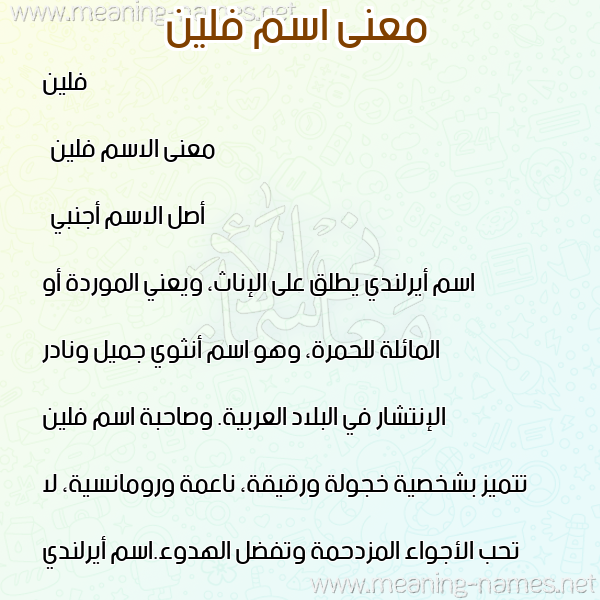 www.meaning-names.net
معنى اسم فلين

فلين

معنى الاسم فلين

أصل الاسم أجنبي

اسم أيرلندي يطلق على الإناث، ويعني الموردة أو المائلة للحمرة، وهو اسم أنثوي جميل ونادر الإنتشار في البلاد العربية. وصاحبة اسم فلين تتميز بشخصية خجولة ورقيقة، ناعمة ورومانسية، لا تحب الأجواء المزدحمة وتفضل الهدوء.اسم أيرلندي

www.meaning-names.net